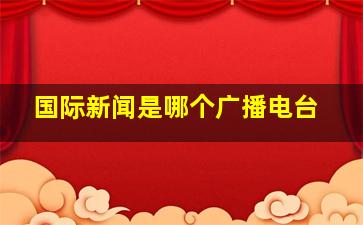 国际新闻是哪个广播电台